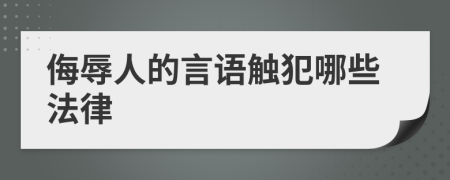 侮辱人的言语触犯哪些法律